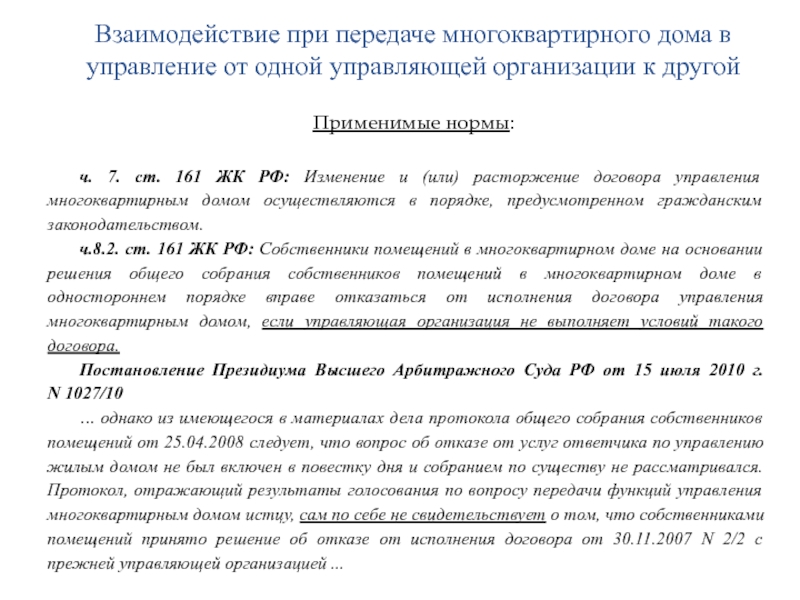 Взаимодействие при передаче многоквартирного дома в управление от одной управляющей организации к другой

Применимые нормы:

ч. 7. ст. 161 ЖК РФ: Изменение и (или) расторжение договора управления многоквартирным домом осуществляются в порядке, предусмотренном гражданским законодательством.

ч.8.2. ст. 161 ЖК РФ: Собственники помещений в многоквартирном доме на основании решения общего собрания собственников помещений в многоквартирном доме в одностороннем порядке вправе отказаться от исполнения договора управления многоквартирным домом, если управляющая организация не выполняет условий такого договора.

Постановление Президиума Высшего Арбитражного Суда РФ от 15 июля 2010 г. N 1027/10

… однако из имеющегося в материалах дела протокола общего собрания собственников помещений от 25.04.2008 следует, что вопрос об отказе от услуг ответчика по управлению жилым домом не был включен в повестку дня и собранием по существу не рассматривался. Протокол, отражающий результаты голосования по вопросу передачи функций управления многоквартирным домом истцу, сам по себе не свидетельствует о том, что собственниками помещений принято решение об отказе от исполнения договора от 30.11.2007 N 2/2 с прежней управляющей организацией ...